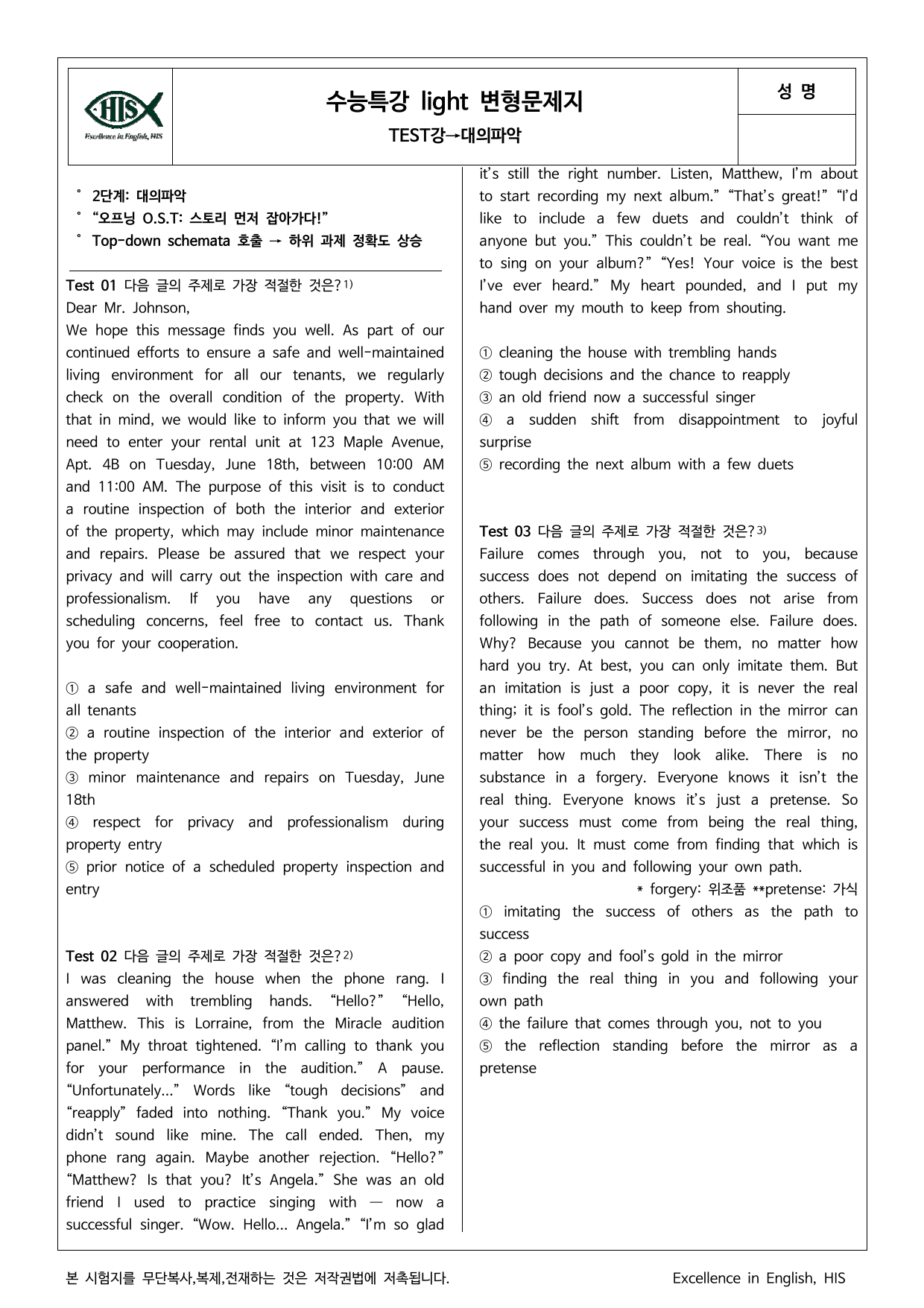 HIS
Excellence in English, HIS

수능특강 light 변형문제지
TEST강→대의파악

성 명

˚ 2단계: 대의파악
˚ "오프닝 O.S.T: 스토리 먼저 잡아가다!"
˚ Top-down schemata 호출 → 하위 과제 정확도 상승

Test 01 다음 글의 주제로 가장 적절한 것은?$^{1)}$
Dear Mr. Johnson,
We hope this message finds you well. As part of our continued efforts to ensure a safe and well-maintained living environment for all our tenants, we regularly check on the overall condition of the property. With that in mind, we would like to inform you that we will need to enter your rental unit at 123 Maple Avenue, Apt. 4B on Tuesday, June 18th, between 10:00 AM and 11:00 AM. The purpose of this visit is to conduct a routine inspection of both the interior and exterior of the property, which may include minor maintenance and repairs. Please be assured that we respect your privacy and will carry out the inspection with care and professionalism. If you have any questions or scheduling concerns, feel free to contact us. Thank you for your cooperation.

① a safe and well-maintained living environment for all tenants
② a routine inspection of the interior and exterior of the property
③ minor maintenance and repairs on Tuesday, June 18th
④ respect for privacy and professionalism during property entry
⑤ prior notice of a scheduled property inspection and entry

Test 02 다음 글의 주제로 가장 적절한 것은?$^{2)}$
I was cleaning the house when the phone rang. I answered with trembling hands. "Hello?" "Hello, Matthew. This is Lorraine, from the Miracle audition panel." My throat tightened. "I'm calling to thank you for your performance in the audition." A pause. "Unfortunately..." Words like "tough decisions" and "reapply" faded into nothing. "Thank you." My voice didn't sound like mine. The call ended. Then, my phone rang again. Maybe another rejection. "Hello?" "Matthew? Is that you? It's Angela." She was an old friend I used to practice singing with — now a successful singer. "Wow. Hello... Angela." "I'm so glad it's still the right number. Listen, Matthew, I'm about to start recording my next album." "That's great!" "I'd like to include a few duets and couldn't think of anyone but you." This couldn't be real. "You want me to sing on your album?" "Yes! Your voice is the best I've ever heard." My heart pounded, and I put my hand over my mouth to keep from shouting.

① cleaning the house with trembling hands
② tough decisions and the chance to reapply
③ an old friend now a successful singer
④ a sudden shift from disappointment to joyful surprise
⑤ recording the next album with a few duets

Test 03 다음 글의 주제로 가장 적절한 것은?$^{3)}$
Failure comes through you, not to you, because success does not depend on imitating the success of others. Failure does. Success does not arise from following in the path of someone else. Failure does. Why? Because you cannot be them, no matter how hard you try. At best, you can only imitate them. But an imitation is just a poor copy, it is never the real thing; it is fool's gold. The reflection in the mirror can never be the person standing before the mirror, no matter how much they look alike. There is no substance in a forgery. Everyone knows it isn't the real thing. Everyone knows it's just a pretense. So your success must come from being the real thing, the real you. It must come from finding that which is successful in you and following your own path.
* forgery: 위조품 **pretense: 가식
① imitating the success of others as the path to success
② a poor copy and fool's gold in the mirror
③ finding the real thing in you and following your own path
④ the failure that comes through you, not to you
⑤ the reflection standing before the mirror as a pretense

본 시험지를 무단복사,복제,전재하는 것은 저작권법에 저촉됩니다.
Excellence in English, HIS